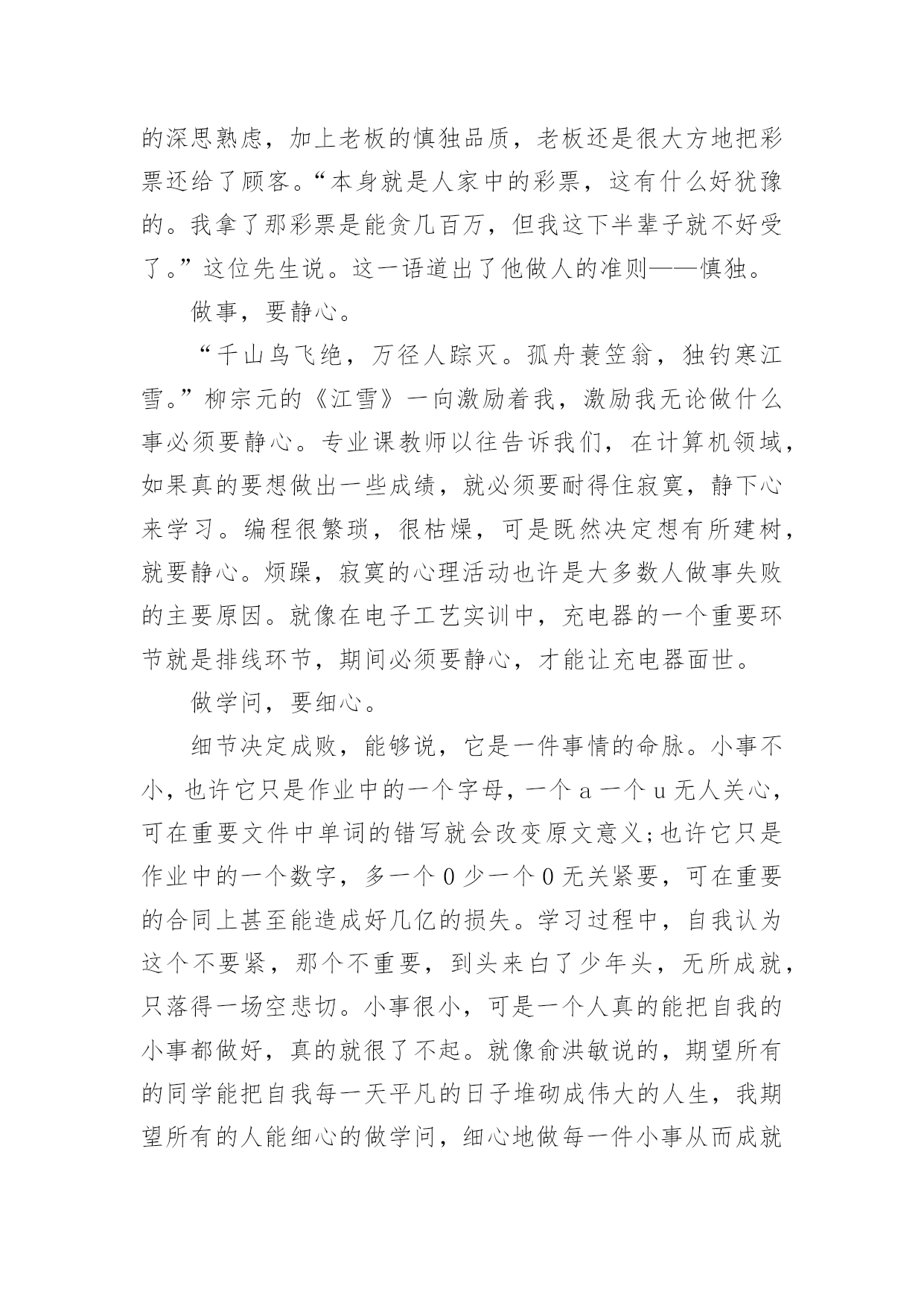 的深思熟虑，加上老板的慎独品质，老板还是很大方地把彩票还给了顾客。“本身就是人家中的彩票，这有什么好犹豫的。我拿了那彩票是能贪几百万，但我这下半辈子就不好受了。”这位先生说。这一语道出了他做人的准则——慎独。

做事，要静心。

“千山鸟飞绝，万径人踪灭。孤舟蓑笠翁，独钓寒江雪。”柳宗元的《江雪》一向激励着我，激励我无论做什么事必须要静心。专业课教师以往告诉我们，在计算机领域，如果真的要想做出一些成绩，就必须要耐得住寂寞，静下心来学习。编程很繁琐，很枯燥，可是既然决定想有所建树，就要静心。烦躁，寂寞的心理活动也许是大多数人做事失败的主要原因。就像在电子工艺实训中，充电器的一个重要环节就是排线环节，期间必须要静心，才能让充电器面世。

做学问，要细心。

细节决定成败，能够说，它是一件事情的命脉。小事不小，也许它只是作业中的一个字母，一个 a 一个 u 无人关心，可在重要文件中单词的错写就会改变原文意义;也许它只是作业中的一个数字，多一个 0 少一个 0 无关紧要，可在重要的合同上甚至能造成好几亿的损失。学习过程中，自我认为这个不要紧，那个不重要，到头来白了少年头，无所成就，只落得一场空悲切。小事很小，可是一个人真的能把自我的小事都做好，真的就很了不起。就像俞洪敏说的，期望所有的同学能把自我每一天平凡的日子堆砌成伟大的人生，我期望所有的人能细心的做学问，细心地做每一件小事从而成就